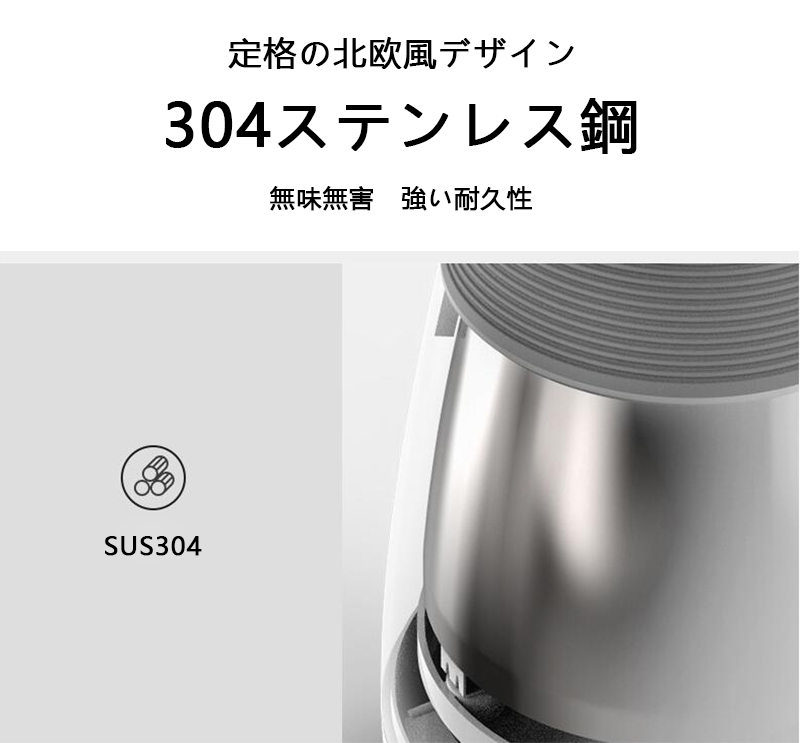 定格の北欧風デザイン

304ステンレス鋼

無味無害　強い耐久性

SUS304